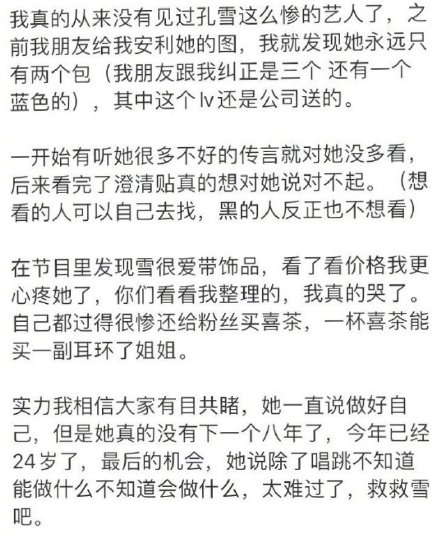 我真的从来没有见过孔雪这么惨的艺人了，之前我朋友给我安利她的图，我就发现她永远只有两个包（我朋友跟我纠正是三个 还有一个蓝色的），其中这个lv还是公司送的。

一开始有听她很多不好的传言就对她没多看，后来看完了澄清贴真的想对她说对不起。（想看的人可以自己去找，黑的人反正也不想看）

在节目里发现雪很爱带饰品，看了看价格我更心疼她了，你们看看我整理的，我真的哭了。自己都过得很惨还给粉丝买喜茶，一杯喜茶能买一副耳环了姐姐。

实力我相信大家有目共睹，她一直说做好自己，但是她真的没有下一个八年了，今年已经24岁了，最后的机会，她说除了唱跳不知道能做什么不知道会做什么，太难过了，救救雪吧。